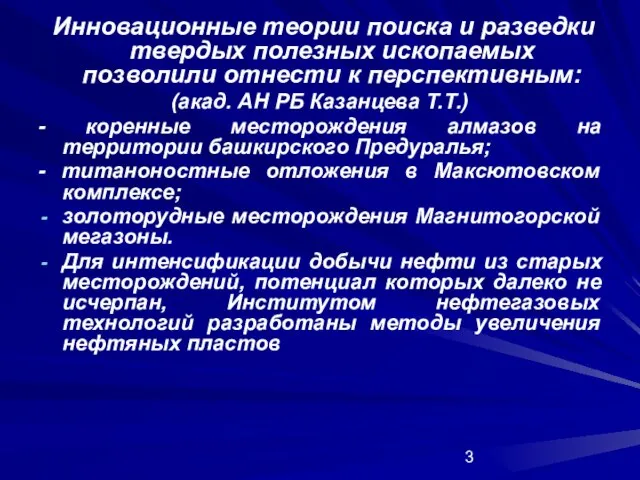 Инновационные теории поиска и разведки твердых полезных ископаемых позволили отнести к перспективным:
(акад. АН РБ Казанцева Т.Т.)

- коренные месторождения алмазов на территории башкирского Предуралья;
- титаноностные отложения в Максютовском комплексе;
- золоторудные месторождения Магнитогорской мегазоны.
- Для интенсификации добычи нефти из старых месторождений, потенциал которых далеко не исчерпан, Институтом нефтегазовых технологий разработаны методы увеличения нефтяных пластов

3